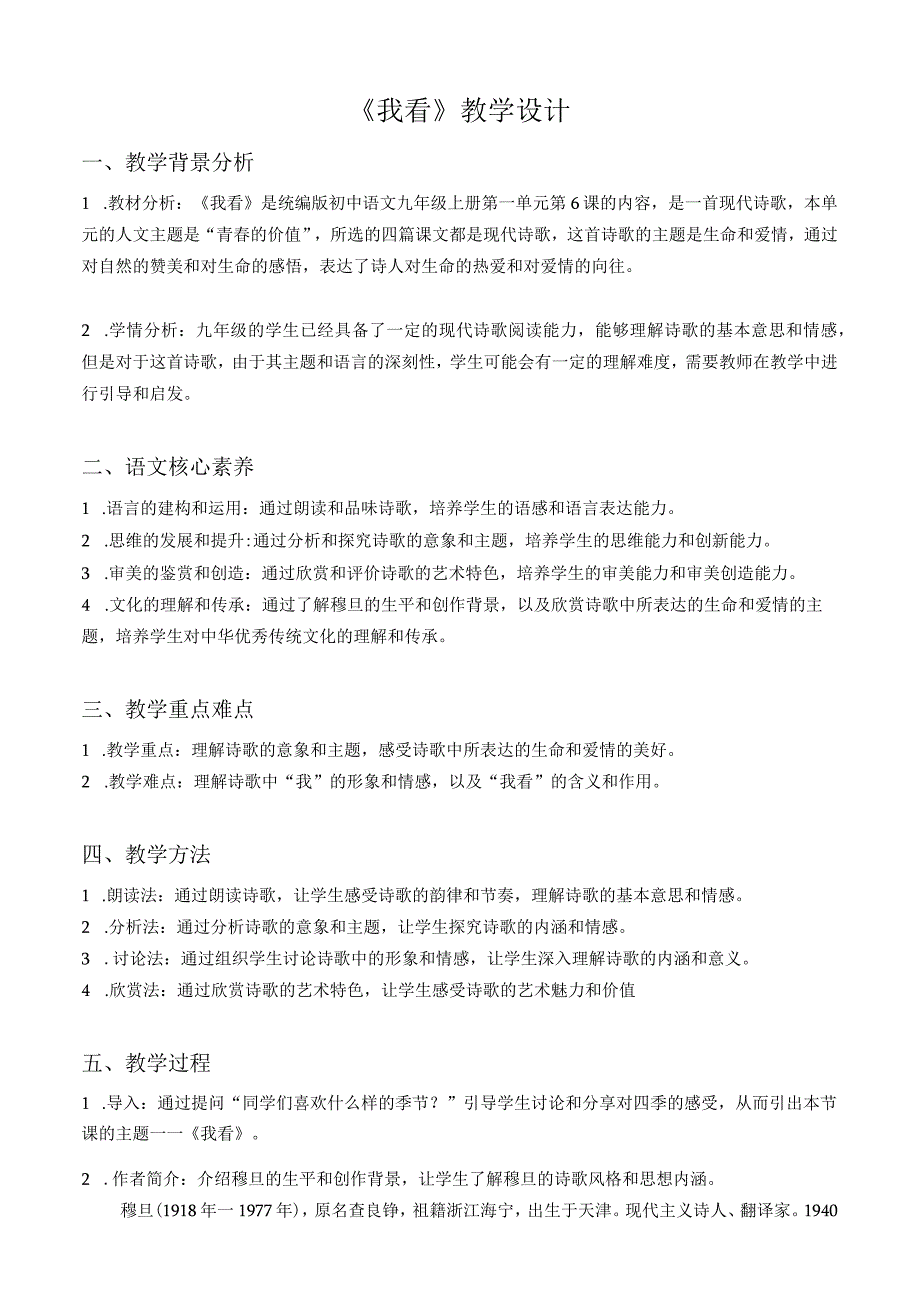 《我看》教学设计

一、教学背景分析

1 .教材分析：《我看》是统编版初中语文九年级上册第一单元第6课的内容，是一首现代诗歌，本单元的人文主题是“青春的价值”，所选的四篇课文都是现代诗歌，这首诗歌的主题是生命和爱情，通过对自然的赞美和对生命的感悟，表达了诗人对生命的热爱和对爱情的向往。

2 .学情分析：九年级的学生已经具备了一定的现代诗歌阅读能力，能够理解诗歌的基本意思和情感，但是对于这首诗歌，由于其主题和语言的深刻性，学生可能会有一定的理解难度，需要教师在教学中进行引导和启发。

二、语文核心素养

1 .语言的建构和运用：通过朗读和品味诗歌，培养学生的语感和语言表达能力。
2 .思维的发展和提升:通过分析和探究诗歌的意象和主题，培养学生的思维能力和创新能力。
3 .审美的鉴赏和创造：通过欣赏和评价诗歌的艺术特色，培养学生的审美能力和审美创造能力。
4 .文化的理解和传承：通过了解穆旦的生平和创作背景，以及欣赏诗歌中所表达的生命和爱情的主题，培养学生对中华优秀传统文化的理解和传承。

三、教学重点难点

1 .教学重点：理解诗歌的意象和主题，感受诗歌中所表达的生命和爱情的美好。
2 .教学难点：理解诗歌中“我”的形象和情感，以及“我看”的含义和作用。

四、教学方法

1 .朗读法：通过朗读诗歌，让学生感受诗歌的韵律和节奏，理解诗歌的基本意思和情感。
2 .分析法：通过分析诗歌的意象和主题，让学生探究诗歌的内涵和情感。
3 . 讨论法：通过组织学生讨论诗歌中的形象和情感，让学生深入理解诗歌的内涵和意义。
4 .欣赏法：通过欣赏诗歌的艺术特色，让学生感受诗歌的艺术魅力和价值

五、教学过程

1 .导入：通过提问“同学们喜欢什么样的季节？”引导学生讨论和分享对四季的感受，从而引出本节课的主题一一《我看》。

2 . 作者简介：介绍穆旦的生平和创作背景，让学生了解穆旦的诗歌风格和思想内涵。
穆旦(1918年一1977年)，原名查良铮，祖籍浙江海宁，出生于天津。现代主义诗人、翻译家。1940